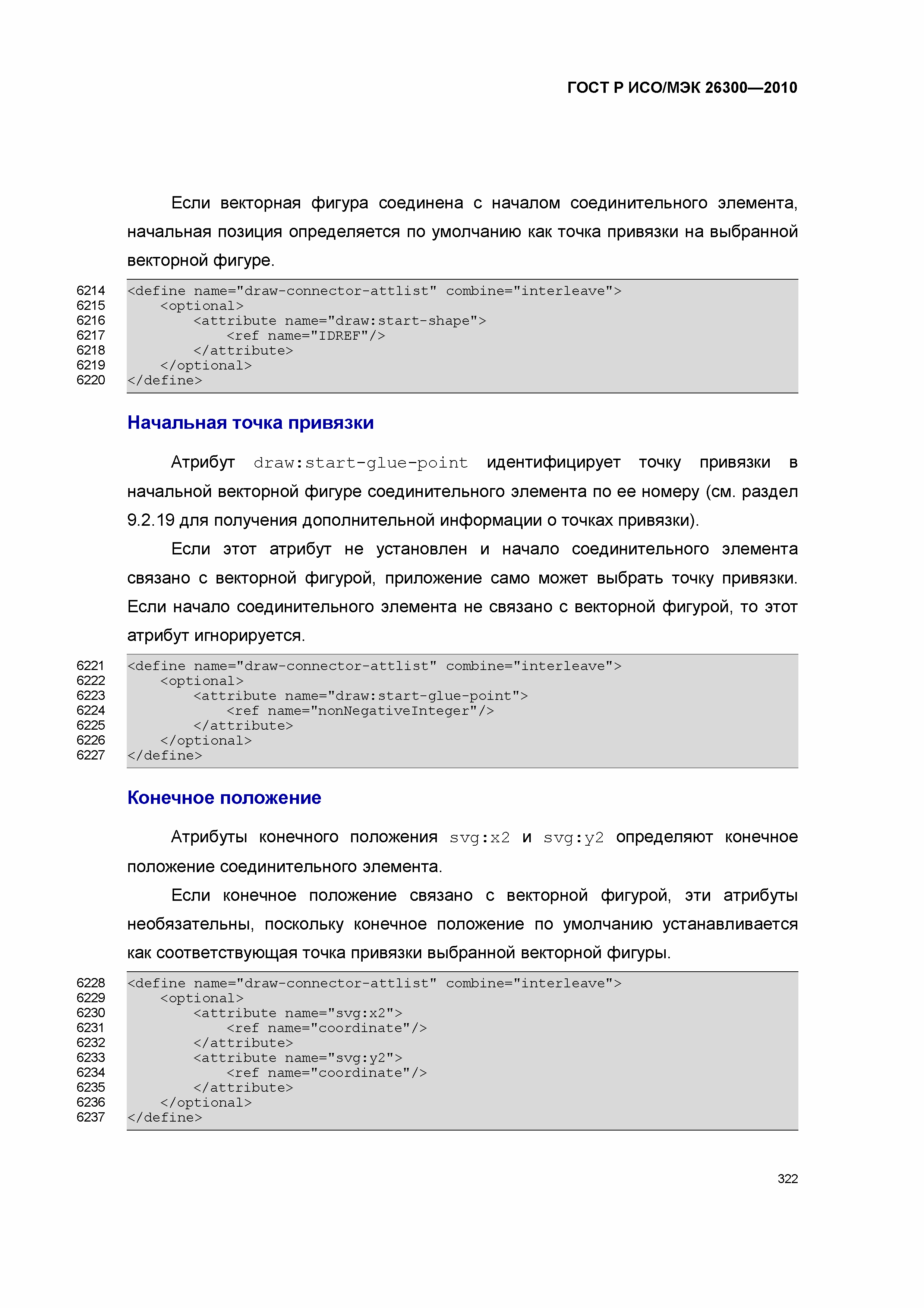 ГОСТ Р ИСО/МЭК 26300—2010

Если векторная фигура соединена с началом соединительного элемента, начальная позиция определяется по умолчанию как точка привязки на выбранной векторной фигуре.

6214 <define name="draw-connector-attlist" combine="interleave">
6215     <optional>
6216         <attribute name="draw:start-shape">
6217             <ref name="IDREF"/>
6218         </attribute>
6219     </optional>
6220 </define>

Начальная точка привязки

Атрибут draw:start-glue-point идентифицирует точку привязки в начальной векторной фигуре соединительного элемента по ее номеру (см. раздел 9.2.19 для получения дополнительной информации о точках привязки).

Если этот атрибут не установлен и начало соединительного элемента связано с векторной фигурой, приложение само может выбрать точку привязки. Если начало соединительного элемента не связано с векторной фигурой, то этот атрибут игнорируется.

6221 <define name="draw-connector-attlist" combine="interleave">
6222     <optional>
6223         <attribute name="draw:start-glue-point">
6224             <ref name="nonNegativeInteger"/>
6225         </attribute>
6226     </optional>
6227 </define>

Конечное положение

Атрибуты конечного положения svg:x2 и svg:y2 определяют конечное положение соединительного элемента.

Если конечное положение связано с векторной фигурой, эти атрибуты необязательны, поскольку конечное положение по умолчанию устанавливается как соответствующая точка привязки выбранной векторной фигуры.

6228 <define name="draw-connector-attlist" combine="interleave">
6229     <optional>
6230         <attribute name="svg:x2">
6231             <ref name="coordinate"/>
6232         </attribute>
6233         <attribute name="svg:y2">
6234             <ref name="coordinate"/>
6235         </attribute>
6236     </optional>
6237 </define>

322